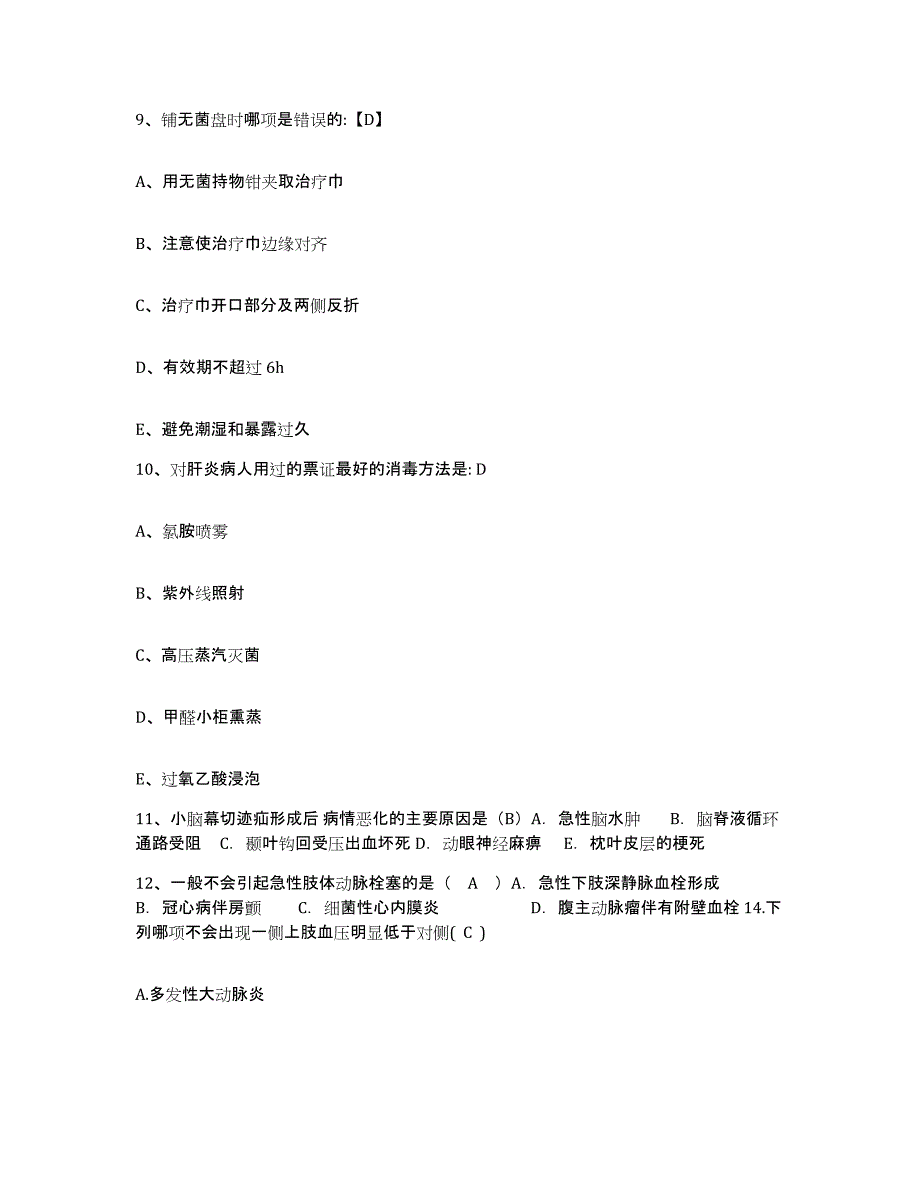 9、铺无菌盘时哪项是错误的:【D】

A、用无菌持物钳夹取治疗巾

B、注意使治疗巾边缘对齐

C、治疗巾开口部分及两侧反折

D、有效期不超过 6h

E、避免潮湿和暴露过久

10、对肝炎病人用过的票证最好的消毒方法是: D

A、氯胺喷雾

B、紫外线照射

C、高压蒸汽灭菌

D、甲醛小柜熏蒸

E、过氧乙酸浸泡

11、小脑幕切迹疝形成后 病情恶化的主要原因是（B）A. 急性脑水肿 B. 脑脊液循环通路受阻 C. 颞叶钩回受压出血坏死 D. 动眼神经麻痹 E. 枕叶皮层的梗死

12、一般不会引起急性肢体动脉栓塞的是（ A ）A. 急性下肢深静脉血栓形成 B. 冠心病伴房颤 C. 细菌性心内膜炎 D. 腹主动脉瘤伴有附壁血栓 14.下列哪项不会出现一侧上肢血压明显低于对侧( C )

A.多发性大动脉炎